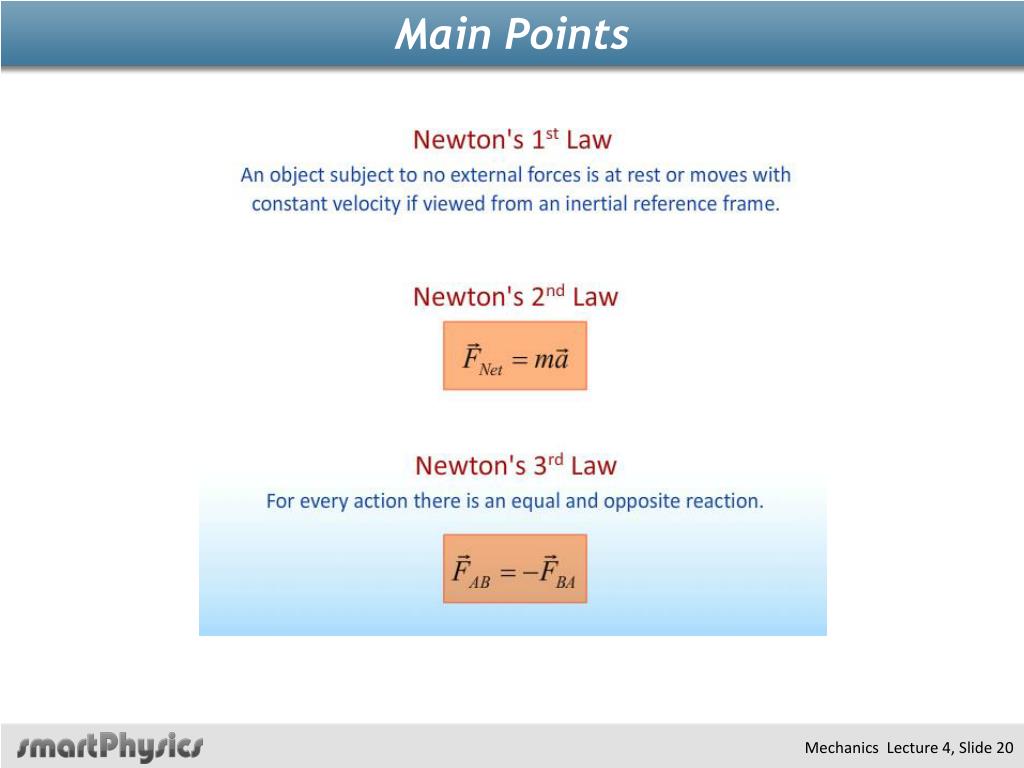 Main Points

Newton's 1$^{st}$ Law

An object subject to no external forces is at rest or moves with constant velocity if viewed from an inertial reference frame.

Newton's 2$^{nd}$ Law

$\vec{F}_{Net} = m\vec{a}$

Newton's 3$^{rd}$ Law

For every action there is an equal and opposite reaction.

$\vec{F}_{AB} = -\vec{F}_{BA}$

smartPhysics

Mechanics Lecture 4, Slide 20